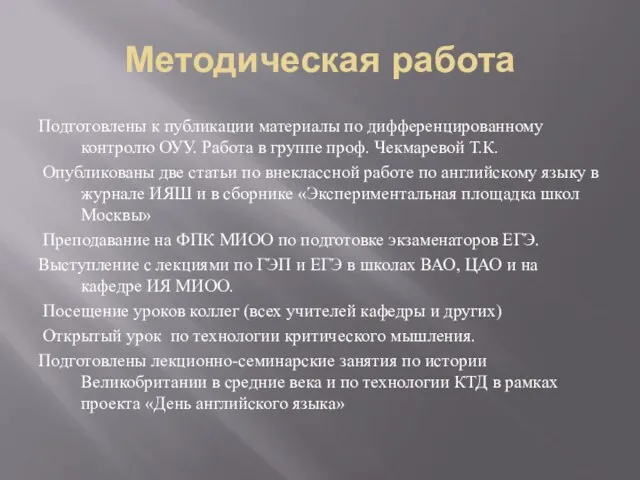 Методическая работа

Подготовлены к публикации материалы по дифференцированному контролю ОУУ. Работа в группе проф. Чекмаревой Т.К.

Опубликованы две статьи по внеклассной работе по английскому языку в журнале ИЯШ и в сборнике «Экспериментальная площадка школ Москвы»

Преподавание на ФПК МИОО по подготовке экзаменаторов ЕГЭ.

Выступление с лекциями по ГЭП и ЕГЭ в школах ВАО, ЦАО и на кафедре ИЯ МИОО.

Посещение уроков коллег (всех учителей кафедры и других)

Открытый урок по технологии критического мышления.

Подготовлены лекционно-семинарские занятия по истории Великобритании в средние века и по технологии КТД в рамках проекта «День английского языка»